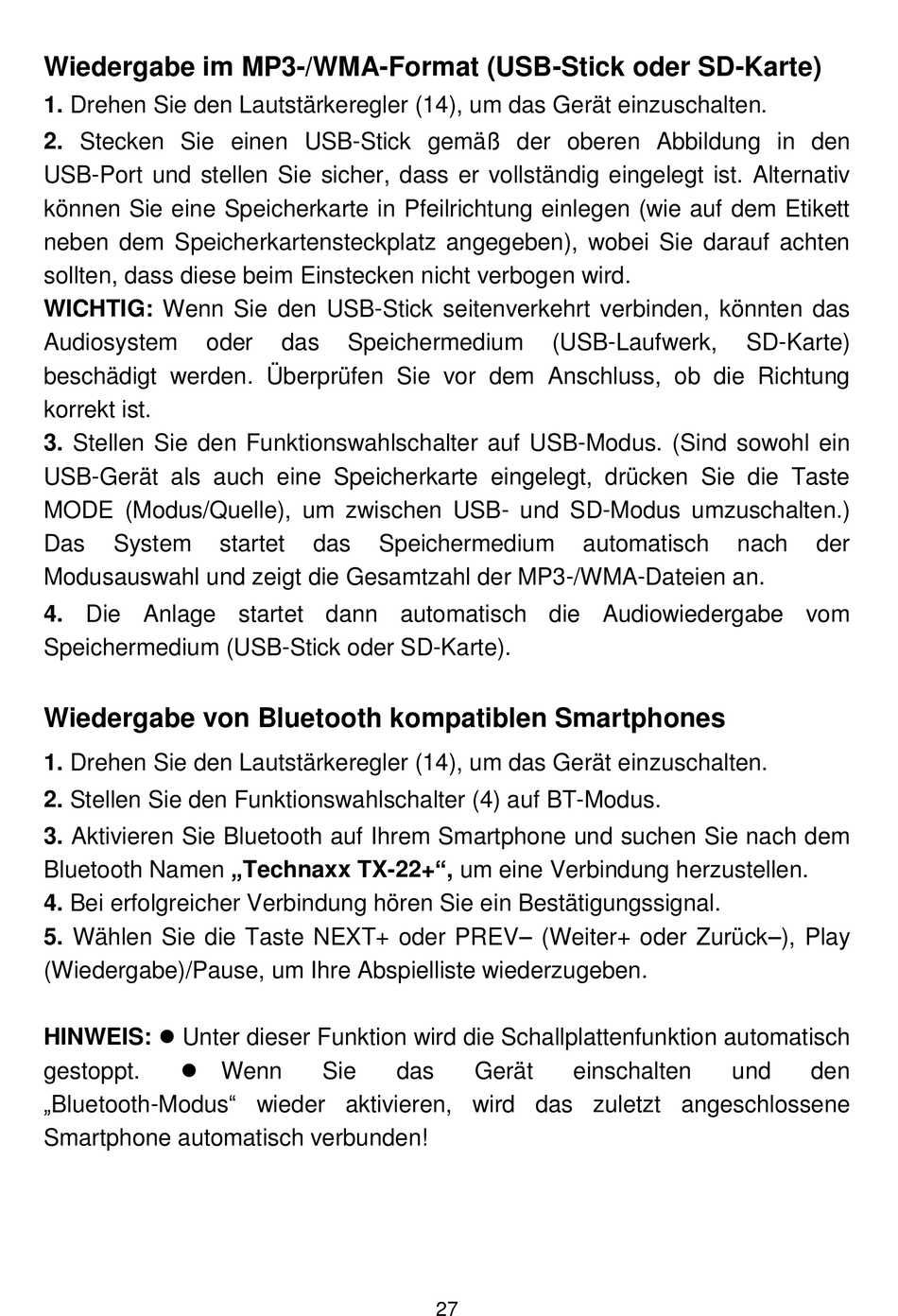 Wiedergabe im MP3-/WMA-Format (USB-Stick oder SD-Karte)

1. Drehen Sie den Lautstärkeregler (14), um das Gerät einzuschalten.

2. Stecken Sie einen USB-Stick gemäß der oberen Abbildung in den USB-Port und stellen Sie sicher, dass er vollständig eingelegt ist. Alternativ können Sie eine Speicherkarte in Pfeilrichtung einlegen (wie auf dem Etikett neben dem Speicherkartensteckplatz angegeben), wobei Sie darauf achten sollten, dass diese beim Einstecken nicht verbogen wird.
WICHTIG: Wenn Sie den USB-Stick seitenverkehrt verbinden, könnten das Audiosystem oder das Speichermedium (USB-Laufwerk, SD-Karte) beschädigt werden. Überprüfen Sie vor dem Anschluss, ob die Richtung korrekt ist.
3. Stellen Sie den Funktionswahlschalter auf USB-Modus. (Sind sowohl ein USB-Gerät als auch eine Speicherkarte eingelegt, drücken Sie die Taste MODE (Modus/Quelle), um zwischen USB- und SD-Modus umzuschalten.) Das System startet das Speichermedium automatisch nach der Modusauswahl und zeigt die Gesamtzahl der MP3-/WMA-Dateien an.

4. Die Anlage startet dann automatisch die Audiowiedergabe vom Speichermedium (USB-Stick oder SD-Karte).

Wiedergabe von Bluetooth kompatiblen Smartphones

1. Drehen Sie den Lautstärkeregler (14), um das Gerät einzuschalten.

2. Stellen Sie den Funktionswahlschalter (4) auf BT-Modus.

3. Aktivieren Sie Bluetooth auf Ihrem Smartphone und suchen Sie nach dem Bluetooth Namen „Technaxx TX-22+“, um eine Verbindung herzustellen.
4. Bei erfolgreicher Verbindung hören Sie ein Bestätigungssignal.
5. Wählen Sie die Taste NEXT+ oder PREV– (Weiter+ oder Zurück–), Play (Wiedergabe)/Pause, um Ihre Abspielliste wiederzugeben.

HINWEIS: ● Unter dieser Funktion wird die Schallplattenfunktion automatisch gestoppt. ● Wenn Sie das Gerät einschalten und den „Bluetooth-Modus“ wieder aktivieren, wird das zuletzt angeschlossene Smartphone automatisch verbunden!

27